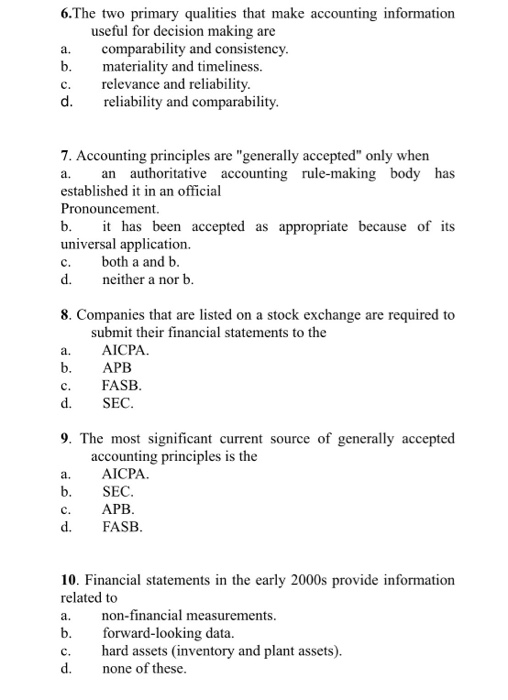 6.The two primary qualities that make accounting information useful for decision making are
a. comparability and consistency.
b. materiality and timeliness.
c. relevance and reliability.
d. reliability and comparability.

7. Accounting principles are "generally accepted" only when
a. an authoritative accounting rule-making body has established it in an official
Pronouncement.
b. it has been accepted as appropriate because of its universal application.
c. both a and b.
d. neither a nor b.

8. Companies that are listed on a stock exchange are required to submit their financial statements to the
a. AICPA.
b. APB
c. FASB.
d. SEC.

9. The most significant current source of generally accepted accounting principles is the
a. AICPA.
b. SEC.
c. APB.
d. FASB.

10. Financial statements in the early 2000s provide information related to
a. non-financial measurements.
b. forward-looking data.
c. hard assets (inventory and plant assets).
d. none of these.